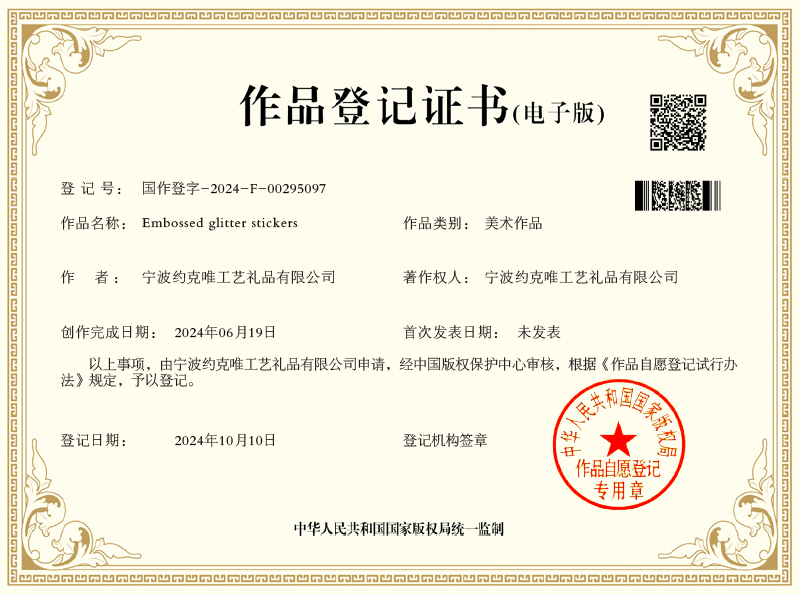 作品登记证书(电子版)

登 记 号： 国作登字-2024-F-00295097

作品名称： Embossed glitter stickers

作品类别： 美术作品

作　者： 宁波约克唯工艺礼品有限公司

著作权人： 宁波约克唯工艺礼品有限公司

创作完成日期： 2024年06月19日

首次发表日期： 未发表

以上事项，由宁波约克唯工艺礼品有限公司申请，经中国版权保护中心审核，根据《作品自愿登记试行办法》规定，予以登记。

登记日期： 2024年10月10日

登记机构签章

中华人民共和国国家版权局

作品自愿登记专用章

中华人民共和国国家版权局统一监制